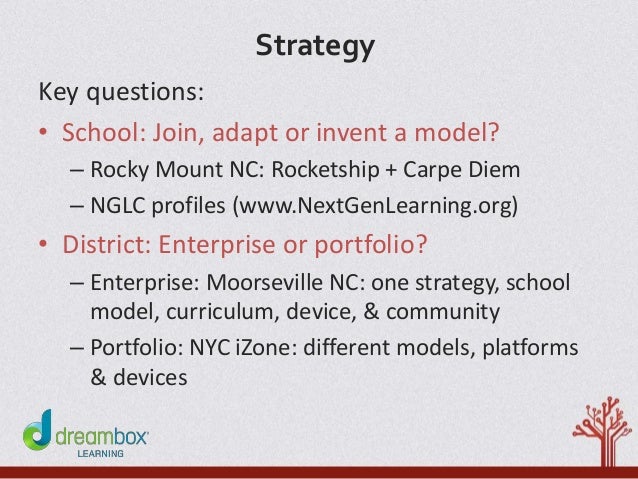 Strategy

Key questions:

• School: Join, adapt or invent a model?
  – Rocky Mount NC: Rocketship + Carpe Diem
  – NGLC profiles (www.NextGenLearning.org)
• District: Enterprise or portfolio?
  – Enterprise: Moorseville NC: one strategy, school model, curriculum, device, & community
  – Portfolio: NYC iZone: different models, platforms & devices

dreambox LEARNING